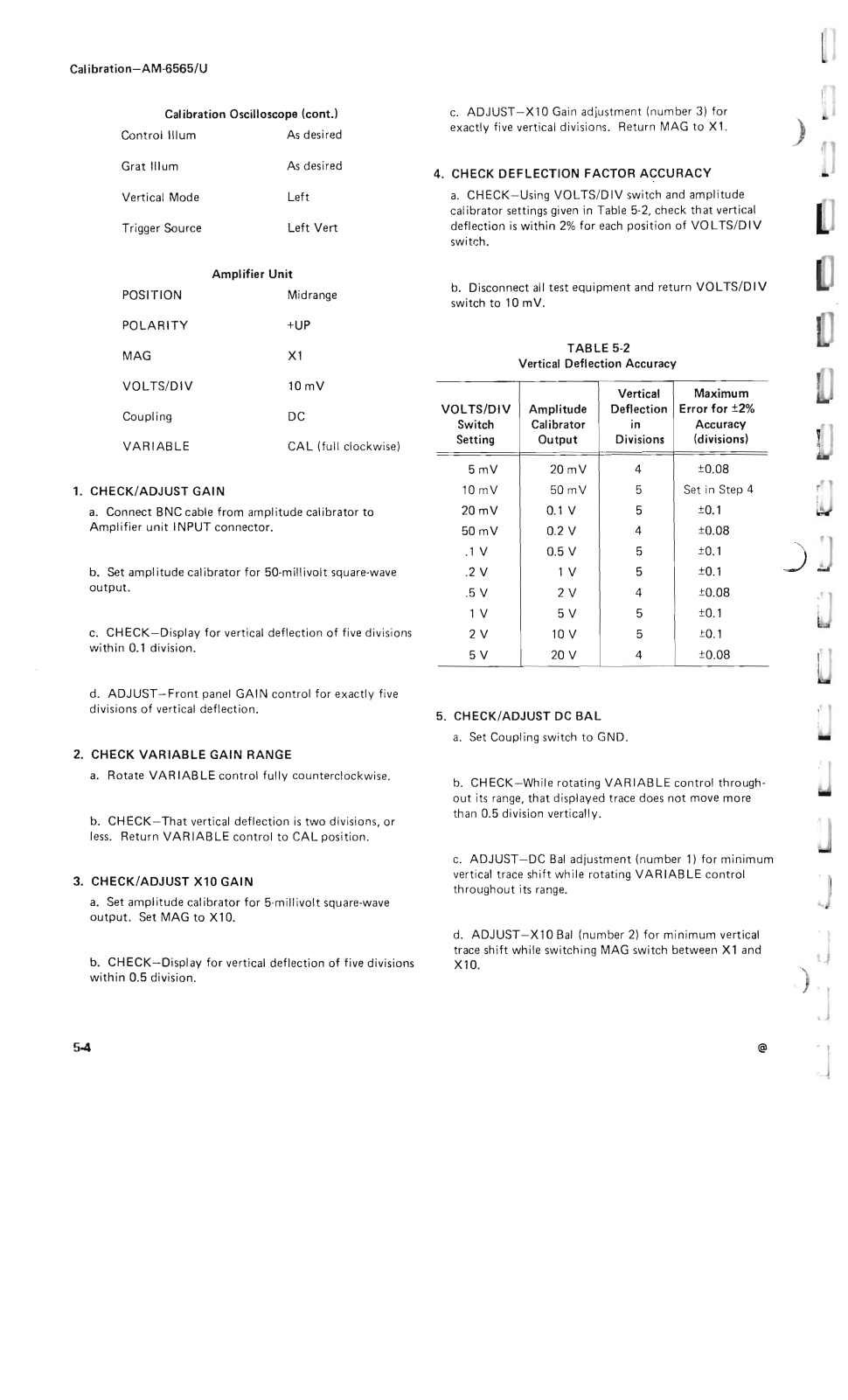 Calibration—AM-6565/U

Calibration Oscilloscope (cont.)

| | |
|---|---|
| Control Illum | As desired |
| Grat Illum | As desired |
| Vertical Mode | Left |
| Trigger Source | Left Vert |

Amplifier Unit

| | |
|---|---|
| POSITION | Midrange |
| POLARITY | +UP |
| MAG | X1 |
| VOLTS/DIV | 10 mV |
| Coupling | DC |
| VARIABLE | CAL (full clockwise) |

1. CHECK/ADJUST GAIN

a. Connect BNC cable from amplitude calibrator to Amplifier unit INPUT connector.

b. Set amplitude calibrator for 50-millivolt square-wave output.

c. CHECK—Display for vertical deflection of five divisions within 0.1 division.

d. ADJUST—Front panel GAIN control for exactly five divisions of vertical deflection.

2. CHECK VARIABLE GAIN RANGE

a. Rotate VARIABLE control fully counterclockwise.

b. CHECK—That vertical deflection is two divisions, or less. Return VARIABLE control to CAL position.

3. CHECK/ADJUST X10 GAIN

a. Set amplitude calibrator for 5-millivolt square-wave output. Set MAG to X10.

b. CHECK—Display for vertical deflection of five divisions within 0.5 division.

c. ADJUST—X10 Gain adjustment (number 3) for exactly five vertical divisions. Return MAG to X1.

4. CHECK DEFLECTION FACTOR ACCURACY

a. CHECK—Using VOLTS/DIV switch and amplitude calibrator settings given in Table 5-2, check that vertical deflection is within 2% for each position of VOLTS/DIV switch.

b. Disconnect all test equipment and return VOLTS/DIV switch to 10 mV.

TABLE 5-2
Vertical Deflection Accuracy

| VOLTS/DIV Switch Setting | Amplitude Calibrator Output | Vertical Deflection in Divisions | Maximum Error for ±2% Accuracy (divisions) |
|---|---|---|---|
| 5 mV | 20 mV | 4 | ±0.08 |
| 10 mV | 50 mV | 5 | Set in Step 4 |
| 20 mV | 0.1 V | 5 | ±0.1 |
| 50 mV | 0.2 V | 4 | ±0.08 |
| .1 V | 0.5 V | 5 | ±0.1 |
| .2 V | 1 V | 5 | ±0.1 |
| .5 V | 2 V | 4 | ±0.08 |
| 1 V | 5 V | 5 | ±0.1 |
| 2 V | 10 V | 5 | ±0.1 |
| 5 V | 20 V | 4 | ±0.08 |

5. CHECK/ADJUST DC BAL

a. Set Coupling switch to GND.

b. CHECK—While rotating VARIABLE control throughout its range, that displayed trace does not move more than 0.5 division vertically.

c. ADJUST—DC Bal adjustment (number 1) for minimum vertical trace shift while rotating VARIABLE control throughout its range.

d. ADJUST—X10 Bal (number 2) for minimum vertical trace shift while switching MAG switch between X1 and X10.

5-4 @